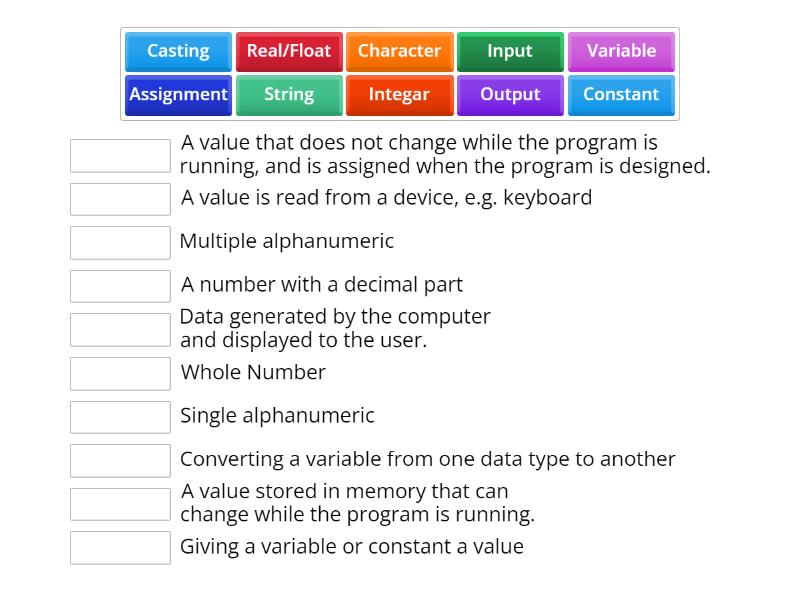 Casting
Real/Float
Character
Input
Variable
Assignment
String
Integar
Output
Constant

A value that does not change while the program is running, and is assigned when the program is designed.

A value is read from a device, e.g. keyboard

Multiple alphanumeric

A number with a decimal part

Data generated by the computer and displayed to the user.

Whole Number

Single alphanumeric

Converting a variable from one data type to another

A value stored in memory that can change while the program is running.

Giving a variable or constant a value